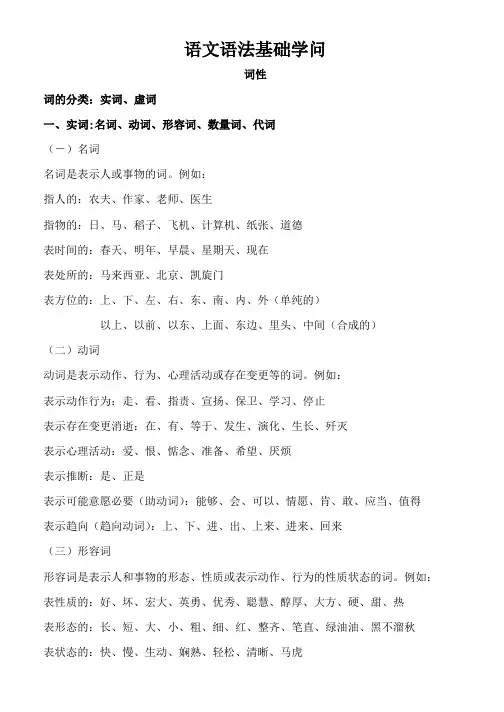 语文语法基础学问

词性

词的分类：实词、虚词

一、实词:名词、动词、形容词、数量词、代词

（一）名词

名词是表示人或事物的词。例如：

指人的：农夫、作家、老师、医生

指物的：日、马、稻子、飞机、计算机、纸张、道德

表时间的：春天、明年、早晨、星期天、现在

表处所的：马来西亚、北京、凯旋门

表方位的：上、下、左、右、东、南、内、外（单纯的）

以上、以前、以东、上面、东边、里头、中间（合成的）

（二）动词

动词是表示动作、行为、心理活动或存在变更等的词。例如：

表示动作行为：走、看、指责、宣扬、保卫、学习、停止

表示存在变更消逝：在、有、等于、发生、演化、生长、歼灭

表示心理活动：爱、恨、惦念、准备、希望、厌烦

表示推断：是、正是

表示可能意愿必要（助动词)：能够、会、可以、情愿、肯、敢、应当、值得

表示趋向（趋向动词）：上、下、进、出、上来、进来、回来

（三）形容词

形容词是表示人和事物的形态、性质或表示动作、行为的性质状态的词。例如：

表性质的：好、坏、宏大、英勇、优秀、聪慧、醇厚、大方、硬、甜、热

表形态的：长、短、大、小、粗、细、红、整齐、笔直、绿油油、黑不溜秋

表状态的：快、慢、生动、娴熟、轻松、清晰、马虎